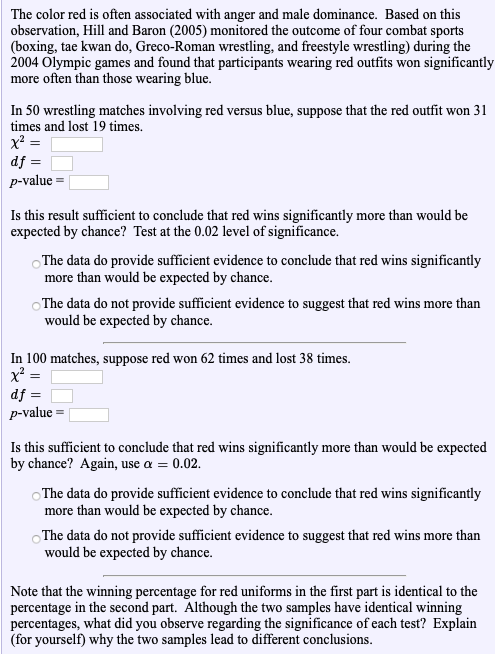 The color red is often associated with anger and male dominance. Based on this observation, Hill and Baron (2005) monitored the outcome of four combat sports (boxing, tae kwan do, Greco-Roman wrestling, and freestyle wrestling) during the 2004 Olympic games and found that participants wearing red outfits won significantly more often than those wearing blue.

In 50 wrestling matches involving red versus blue, suppose that the red outfit won 31 times and lost 19 times.
$\chi^2 =$
$df =$
$p$-value =

Is this result sufficient to conclude that red wins significantly more than would be expected by chance? Test at the 0.02 level of significance.

The data do provide sufficient evidence to conclude that red wins significantly more than would be expected by chance.

The data do not provide sufficient evidence to suggest that red wins more than would be expected by chance.

In 100 matches, suppose red won 62 times and lost 38 times.
$\chi^2 =$
$df =$
$p$-value =

Is this sufficient to conclude that red wins significantly more than would be expected by chance? Again, use $\alpha = 0.02$.

The data do provide sufficient evidence to conclude that red wins significantly more than would be expected by chance.

The data do not provide sufficient evidence to suggest that red wins more than would be expected by chance.

Note that the winning percentage for red uniforms in the first part is identical to the percentage in the second part. Although the two samples have identical winning percentages, what did you observe regarding the significance of each test? Explain (for yourself) why the two samples lead to different conclusions.